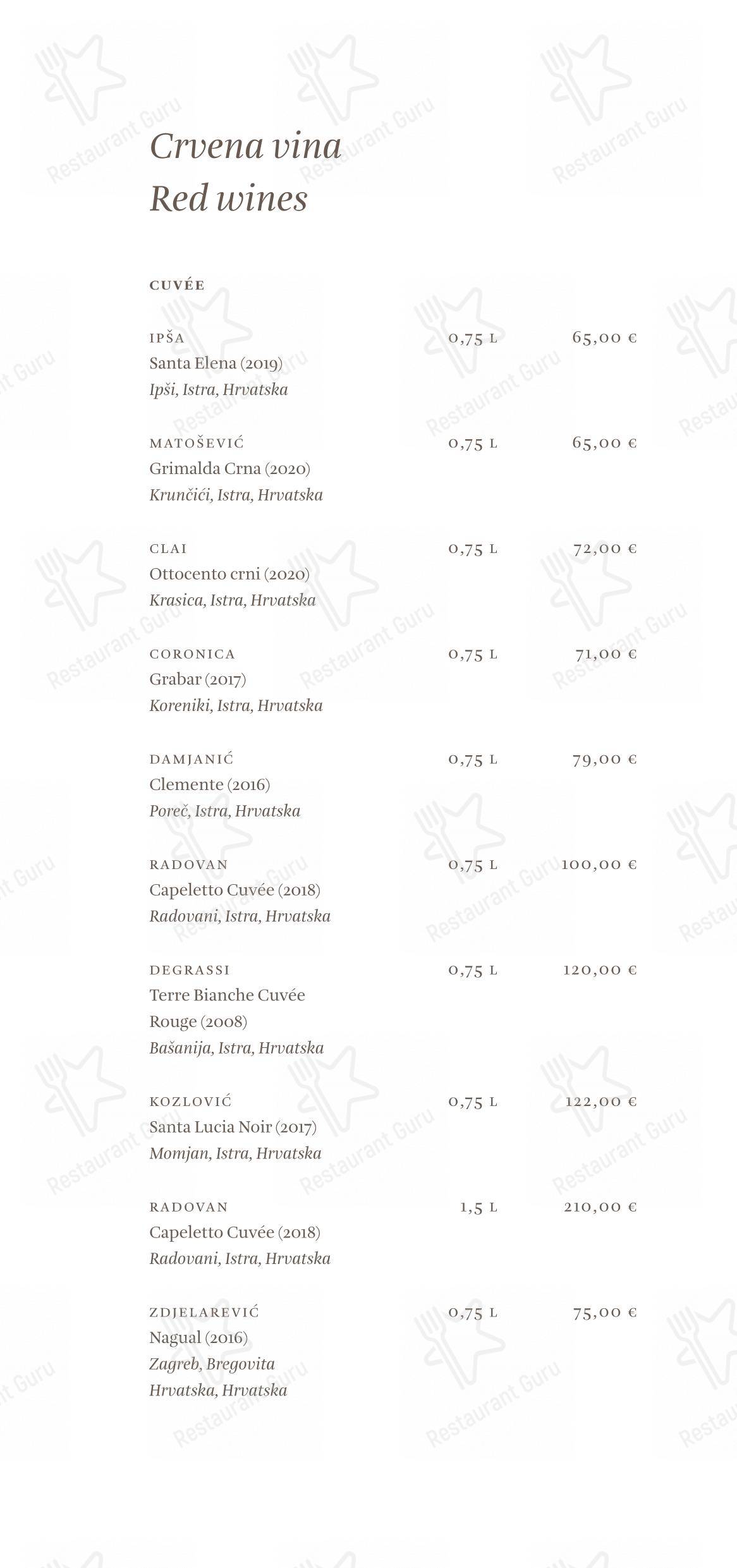 Crvena vina
Red wines

CUVÉE

IPŠA 0,75 L 65,00 €
Santa Elena (2019)
Ipši, Istra, Hrvatska

MATOŠEVIĆ 0,75 L 65,00 €
Grimalda Crna (2020)
Krunčići, Istra, Hrvatska

CLAI 0,75 L 72,00 €
Ottocento crni (2020)
Krasica, Istra, Hrvatska

CORONICA 0,75 L 71,00 €
Grabar (2017)
Koreniki, Istra, Hrvatska

DAMJANIĆ 0,75 L 79,00 €
Clemente (2016)
Poreč, Istra, Hrvatska

RADOVAN 0,75 L 100,00 €
Capeletto Cuvée (2018)
Radovani, Istra, Hrvatska

DEGRASSI 0,75 L 120,00 €
Terre Bianche Cuvée Rouge (2008)
Bašanija, Istra, Hrvatska

KOZLOVIĆ 0,75 L 122,00 €
Santa Lucia Noir (2017)
Momjan, Istra, Hrvatska

RADOVAN 1,5 L 210,00 €
Capeletto Cuvée (2018)
Radovani, Istra, Hrvatska

ZDJELAREVIĆ 0,75 L 75,00 €
Nagual (2016)
Zagreb, Bregovita Hrvatska, Hrvatska

Restaurant Guru